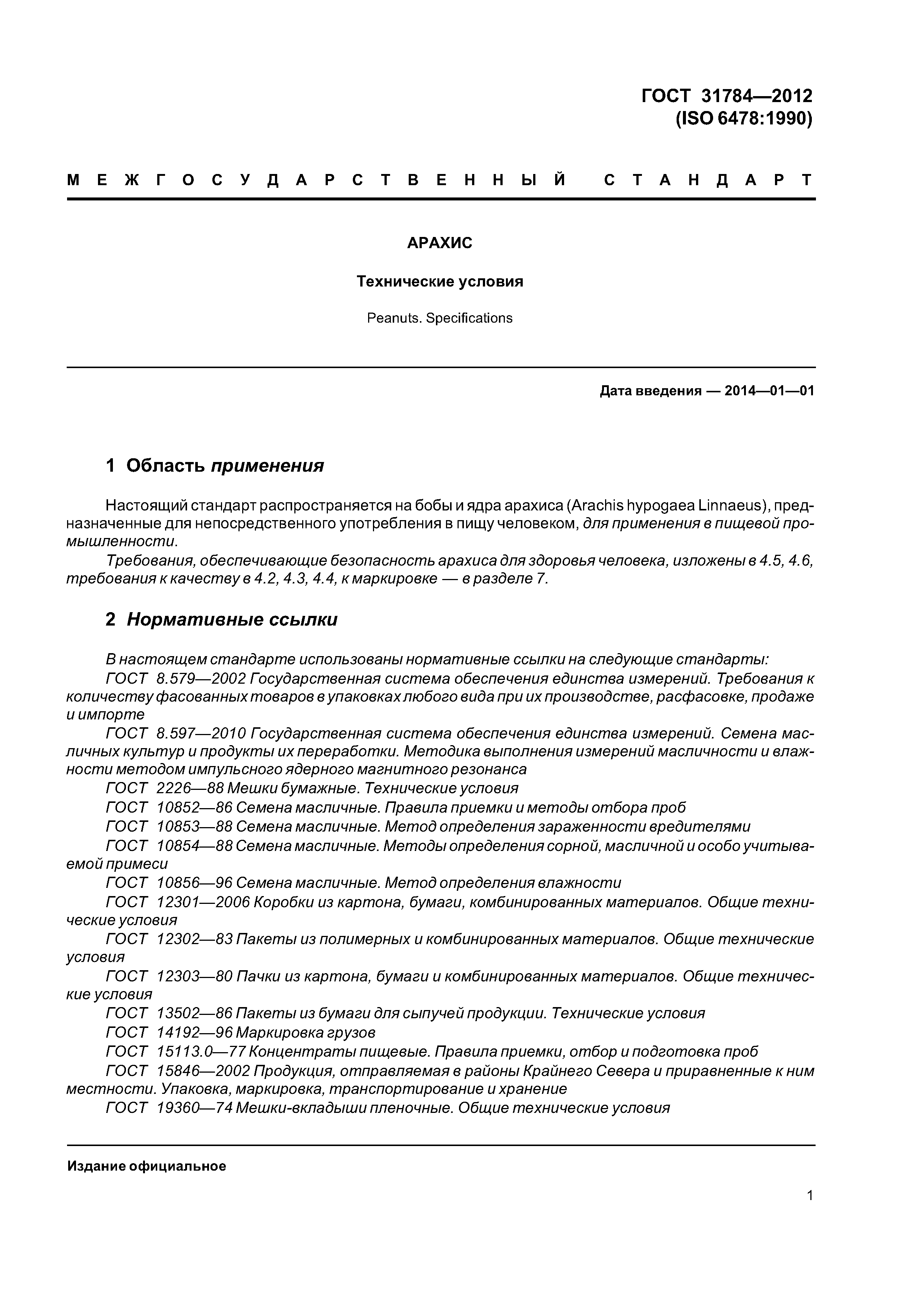 ГОСТ 31784—2012
(ISO 6478:1990)

МЕЖГОСУДАРСТВЕННЫЙ СТАНДАРТ

АРАХИС

Технические условия

Peanuts. Specifications

Дата введения — 2014—01—01

1 Область применения

Настоящий стандарт распространяется на бобы и ядра арахиса (Arachis hypogaea Linnaeus), предназначенные для непосредственного употребления в пищу человеком, для применения в пищевой промышленности.

Требования, обеспечивающие безопасность арахиса для здоровья человека, изложены в 4.5, 4.6, требования к качеству в 4.2, 4.3, 4.4, к маркировке — в разделе 7.

2 Нормативные ссылки

В настоящем стандарте использованы нормативные ссылки на следующие стандарты:

ГОСТ 8.579—2002 Государственная система обеспечения единства измерений. Требования к количеству фасованных товаров в упаковках любого вида при их производстве, расфасовке, продаже и импорте

ГОСТ 8.597—2010 Государственная система обеспечения единства измерений. Семена масличных культур и продукты их переработки. Методика выполнения измерений масличности и влажности методом импульсного ядерного магнитного резонанса

ГОСТ 2226—88 Мешки бумажные. Технические условия

ГОСТ 10852—86 Семена масличные. Правила приемки и методы отбора проб

ГОСТ 10853—88 Семена масличные. Метод определения зараженности вредителями

ГОСТ 10854—88 Семена масличные. Методы определения сорной, масличной и особо учитываемой примеси

ГОСТ 10856—96 Семена масличные. Метод определения влажности

ГОСТ 12301—2006 Коробки из картона, бумаги, комбинированных материалов. Общие технические условия

ГОСТ 12302—83 Пакеты из полимерных и комбинированных материалов. Общие технические условия

ГОСТ 12303—80 Пачки из картона, бумаги и комбинированных материалов. Общие технические условия

ГОСТ 13502—86 Пакеты из бумаги для сыпучей продукции. Технические условия

ГОСТ 14192—96 Маркировка грузов

ГОСТ 15113.0—77 Концентраты пищевые. Правила приемки, отбор и подготовка проб

ГОСТ 15846—2002 Продукция, отправляемая в районы Крайнего Севера и приравненные к ним местности. Упаковка, маркировка, транспортирование и хранение

ГОСТ 19360—74 Мешки-вкладыши пленочные. Общие технические условия

Издание официальное

1